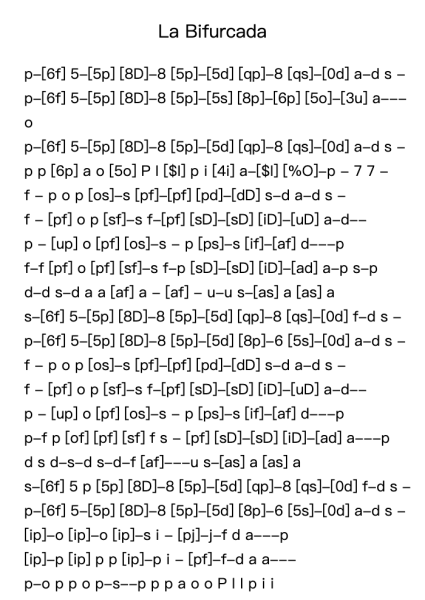 La Bifurcada

p–[6f] 5–[5p] [8D]–8 [5p]–[5d] [qp]–8 [qs]–[0d] a–d s –

p–[6f] 5–[5p] [8D]–8 [5p]–[5s] [8p]–[6p] [5o]–[3u] a–––o

p–[6f] 5–[5p] [8D]–8 [5p]–[5d] [qp]–8 [qs]–[0d] a–d s –

p p [6p] a o [5o] P l [$l] p i [4i] a–[$l] [%O]–p – 7 7 –

f – p o p [os]–s [pf]–[pf] [pd]–[dD] s–d a–d s –

f – [pf] o p [sf]–s f–[pf] [sD]–[sD] [iD]–[uD] a–d––

p – [up] o [pf] [os]–s – p [ps]–s [if]–[af] d–––p

f–f [pf] o [pf] [sf]–s f–p [sD]–[sD] [iD]–[ad] a–p s–p

d–d s–d a a [af] a – [af] – u–u s–[as] a [as] a

s–[6f] 5–[5p] [8D]–8 [5p]–[5d] [qp]–8 [qs]–[0d] f–d s –

p–[6f] 5–[5p] [8D]–8 [5p]–[5d] [8p]–6 [5s]–[0d] a–d s –

f – p o p [os]–s [pf]–[pf] [pd]–[dD] s–d a–d s –

f – [pf] o p [sf]–s f–[pf] [sD]–[sD] [iD]–[uD] a–d––

p – [up] o [pf] [os]–s – p [ps]–s [if]–[af] d–––p

p–f p [of] [pf] [sf] f s – [pf] [sD]–[sD] [iD]–[ad] a–––p

d s d–s–d s–d–f [af]–––u s–[as] a [as] a

s–[6f] 5 p [5p] [8D]–8 [5p]–[5d] [qp]–8 [qs]–[0d] f–d s –

p–[6f] 5–[5p] [8D]–8 [5p]–[5d] [8p]–6 [5s]–[0d] a–d s –

[ip]–o [ip]–o [ip]–s i – [pj]–j–f d a–––p

[ip]–p [ip] p p [ip]–p i – [pf]–f–d a a–––

p–o p p o p–s––p p p a o o P l l p i i